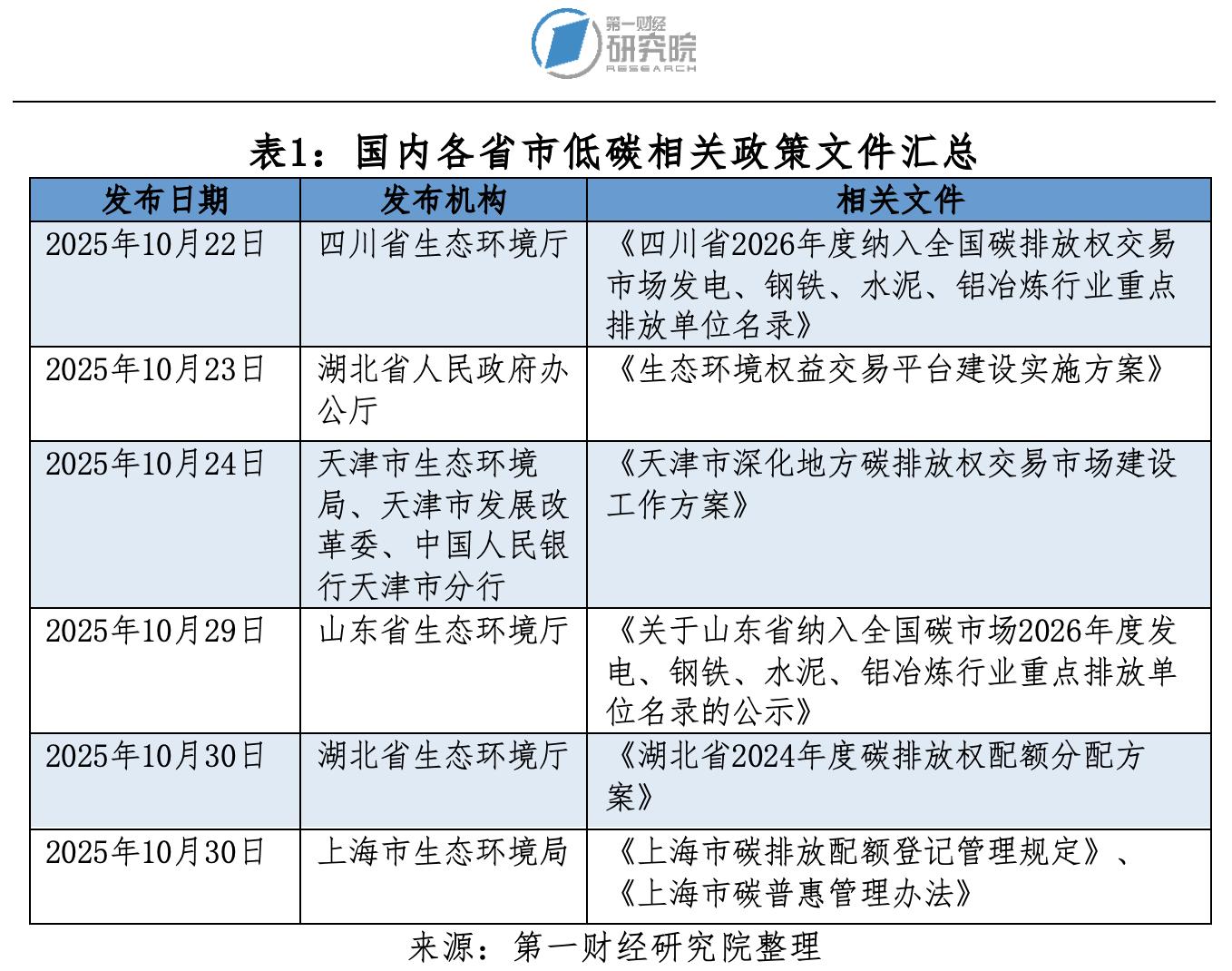 第一财经
研究院
RESEARCH

表1：国内各省市低碳相关政策文件汇总

| 发布日期 | 发布机构 | 相关文件 |
|---|---|---|
| 2025年10月22日 | 四川省生态环境厅 | 《四川省2026年度纳入全国碳排放权交易市场发电、钢铁、水泥、铝冶炼行业重点排放单位名录》 |
| 2025年10月23日 | 湖北省人民政府办公厅 | 《生态环境权益交易平台建设实施方案》 |
| 2025年10月24日 | 天津市生态环境局、天津市发展改革委、中国人民银行天津市分行 | 《天津市深化地方碳排放权交易市场建设工作方案》 |
| 2025年10月29日 | 山东省生态环境厅 | 《关于山东省纳入全国碳市场2026年度发电、钢铁、水泥、铝冶炼行业重点排放单位名录的公示》 |
| 2025年10月30日 | 湖北省生态环境厅 | 《湖北省2024年度碳排放权配额分配方案》 |
| 2025年10月30日 | 上海市生态环境局 | 《上海市碳排放配额登记管理规定》、《上海市碳普惠管理办法》 |

来源：第一财经研究院整理